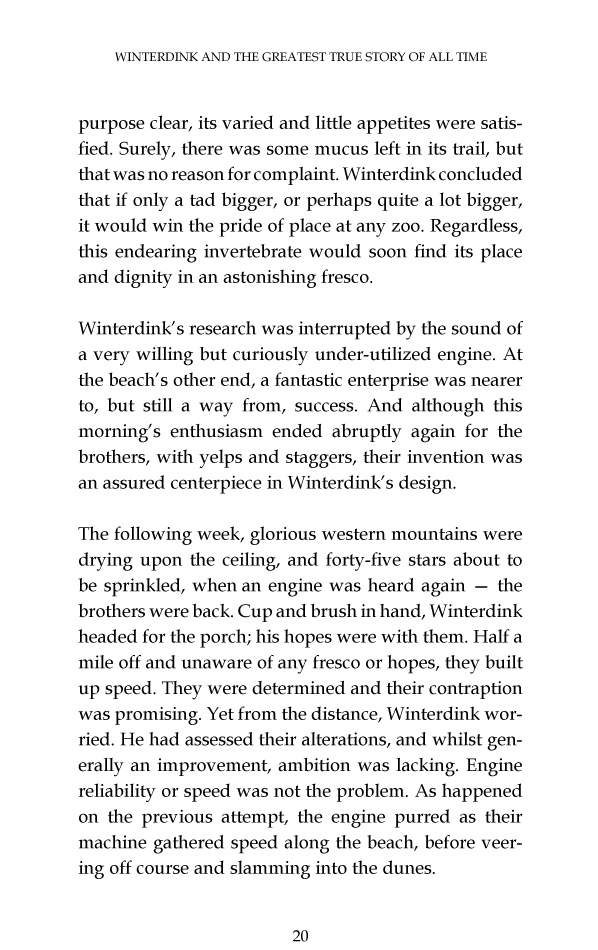 WINTERDINK AND THE GREATEST TRUE STORY OF ALL TIME

purpose clear, its varied and little appetites were satisfied. Surely, there was some mucus left in its trail, but that was no reason for complaint. Winterdink concluded that if only a tad bigger, or perhaps quite a lot bigger, it would win the pride of place at any zoo. Regardless, this endearing invertebrate would soon find its place and dignity in an astonishing fresco.

Winterdink's research was interrupted by the sound of a very willing but curiously under-utilized engine. At the beach's other end, a fantastic enterprise was nearer to, but still a way from, success. And although this morning's enthusiasm ended abruptly again for the brothers, with yelps and staggers, their invention was an assured centerpiece in Winterdink's design.

The following week, glorious western mountains were drying upon the ceiling, and forty-five stars about to be sprinkled, when an engine was heard again — the brothers were back. Cup and brush in hand, Winterdink headed for the porch; his hopes were with them. Half a mile off and unaware of any fresco or hopes, they built up speed. They were determined and their contraption was promising. Yet from the distance, Winterdink worried. He had assessed their alterations, and whilst generally an improvement, ambition was lacking. Engine reliability or speed was not the problem. As happened on the previous attempt, the engine purred as their machine gathered speed along the beach, before veering off course and slamming into the dunes.

20